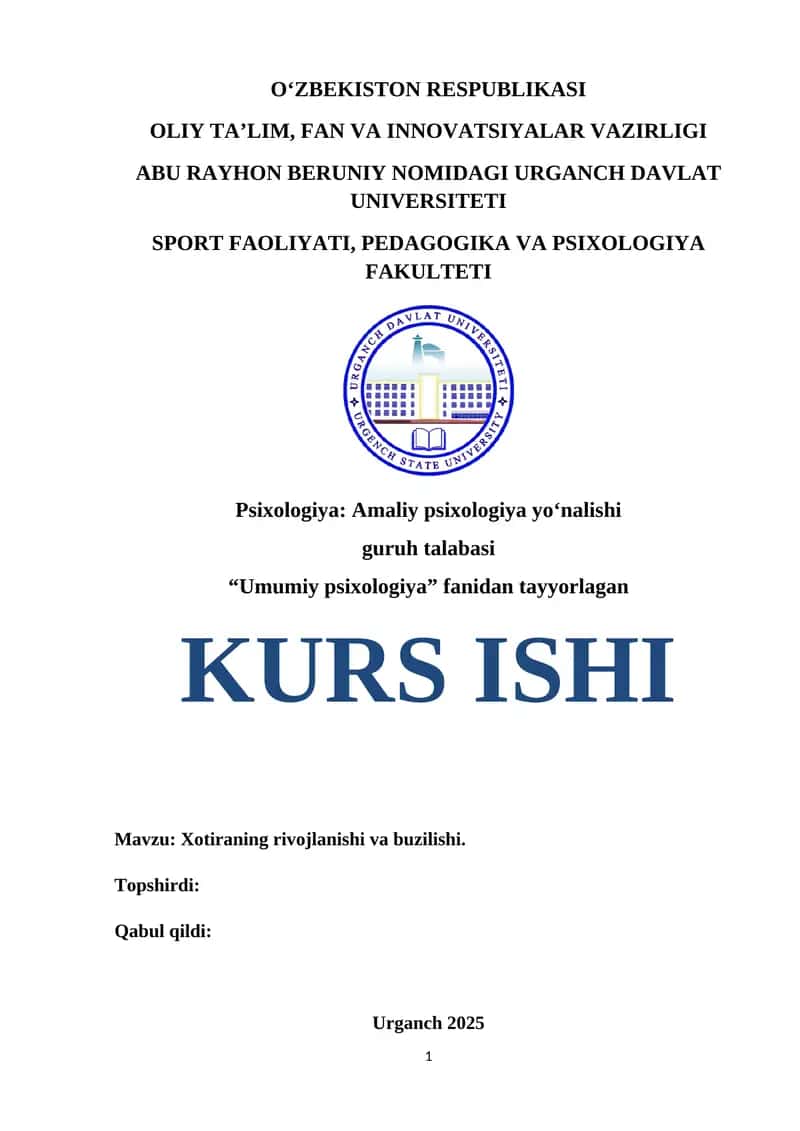 O‘ZBEKISTON RESPUBLIKASI

OLIY TA’LIM, FAN VA INNOVATSIYALAR VAZIRLIGI

ABU RAYHON BERUNIY NOMIDAGI URGANCH DAVLAT UNIVERSITETI

SPORT FAOLIYATI, PEDAGOGIKA VA PSIXOLOGIYA FAKULTETI

URGANCH DAVLAT UNIVERSITETI
URGENCH STATE UNIVERSITY

Psixologiya: Amaliy psixologiya yo‘nalishi

guruh talabasi

“Umumiy psixologiya” fanidan tayyorlagan

KURS ISHI

Mavzu: Xotiraning rivojlanishi va buzilishi.

Topshirdi:

Qabul qildi:

Urganch 2025

1